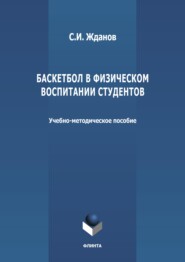 С.И. Жданов

БАСКЕТБОЛ В ФИЗИЧЕСКОМ ВОСПИТАНИИ СТУДЕНТОВ

Учебно-методическое пособие

ФЛИНТА